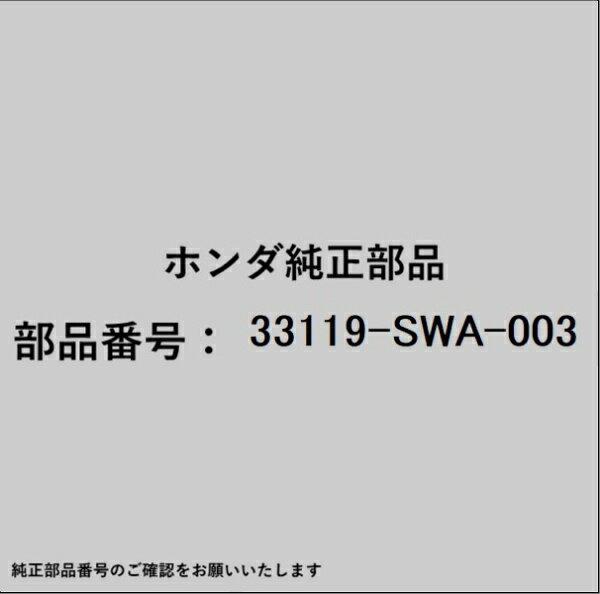 ホンダ純正部品

部品番号： 33119-SWA-003

純正部品番号のご確認をお願いいたします